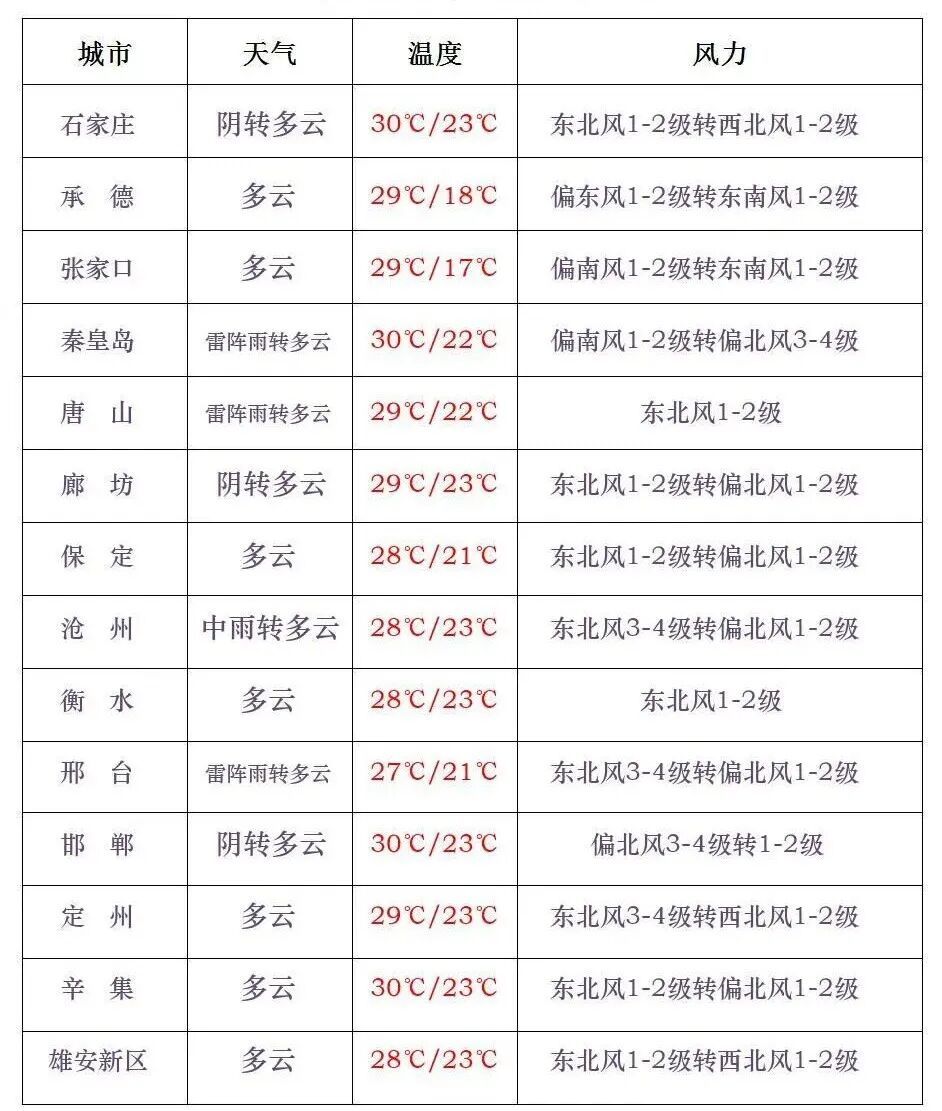 | 城市 | 天气 | 温度 | 风力 |
|---|---|---|---|
| 石家庄 | 阴转多云 | 30℃/23℃ | 东北风1-2级转西北风1-2级 |
| 承　德 | 多云 | 29℃/18℃ | 偏东风1-2级转东南风1-2级 |
| 张家口 | 多云 | 29℃/17℃ | 偏南风1-2级转东南风1-2级 |
| 秦皇岛 | 雷阵雨转多云 | 30℃/22℃ | 偏南风1-2级转偏北风3-4级 |
| 唐　山 | 雷阵雨转多云 | 29℃/22℃ | 东北风1-2级 |
| 廊　坊 | 阴转多云 | 29℃/23℃ | 东北风1-2级转偏北风1-2级 |
| 保　定 | 多云 | 28℃/21℃ | 东北风1-2级转偏北风1-2级 |
| 沧　州 | 中雨转多云 | 28℃/23℃ | 东北风3-4级转偏北风1-2级 |
| 衡　水 | 多云 | 28℃/23℃ | 东北风1-2级 |
| 邢　台 | 雷阵雨转多云 | 27℃/21℃ | 东北风3-4级转偏北风1-2级 |
| 邯　郸 | 阴转多云 | 30℃/23℃ | 偏北风3-4级转1-2级 |
| 定　州 | 多云 | 29℃/23℃ | 东北风3-4级转西北风1-2级 |
| 辛　集 | 多云 | 30℃/23℃ | 东北风1-2级转偏北风1-2级 |
| 雄安新区 | 多云 | 28℃/23℃ | 东北风1-2级转西北风1-2级 |